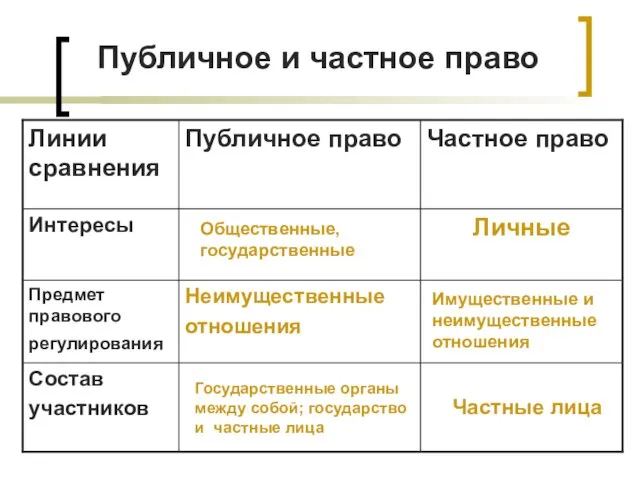 Публичное и частное право

| Линии сравнения | Публичное право | Частное право |
|---|---|---|
| Интересы | Общественные, государственные | Личные |
| Предмет правового регулирования | Неимущественные отношения | Имущественные и неимущественные отношения |
| Состав участников | Государственные органы между собой; государство и частные лица | Частные лица |